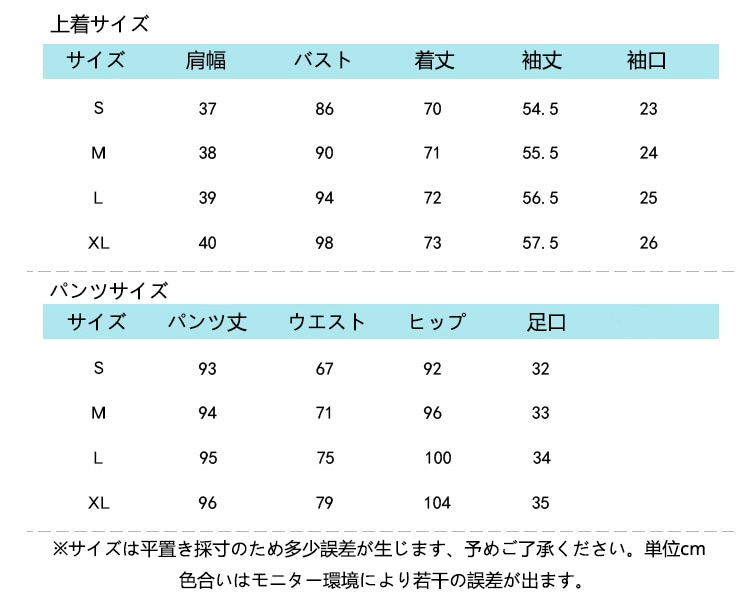 上着サイズ

| サイズ | 肩幅 | バスト | 着丈 | 袖丈 | 袖口 |
|---|---|---|---|---|---|
| S | 37 | 86 | 70 | 54.5 | 23 |
| M | 38 | 90 | 71 | 55.5 | 24 |
| L | 39 | 94 | 72 | 56.5 | 25 |
| XL | 40 | 98 | 73 | 57.5 | 26 |

パンツサイズ

| サイズ | パンツ丈 | ウエスト | ヒップ | 足口 |
|---|---|---|---|---|
| S | 93 | 67 | 92 | 32 |
| M | 94 | 71 | 96 | 33 |
| L | 95 | 75 | 100 | 34 |
| XL | 96 | 79 | 104 | 35 |

※サイズは平置き採寸のため多少誤差が生じます、予めご了承ください。単位cm
色合いはモニター環境により若干の誤差が出ます。